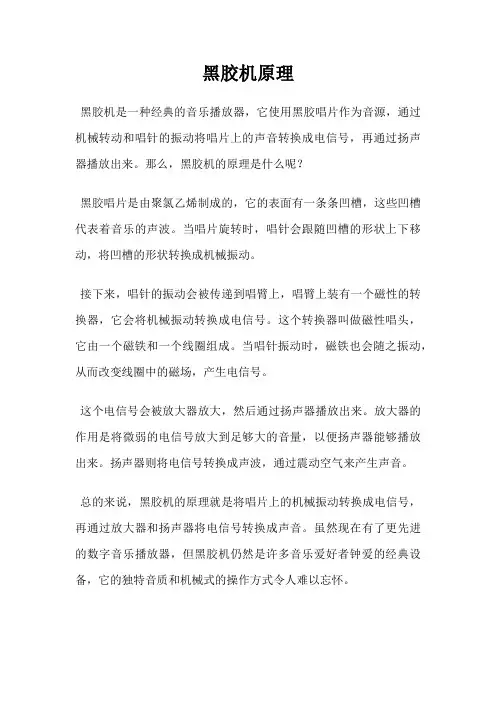 黑胶机原理

黑胶机是一种经典的音乐播放器，它使用黑胶唱片作为音源，通过机械转动和唱针的振动将唱片上的声音转换成电信号，再通过扬声器播放出来。那么，黑胶机的原理是什么呢？

黑胶唱片是由聚氯乙烯制成的，它的表面有一条条凹槽，这些凹槽代表着音乐的声波。当唱片旋转时，唱针会跟随凹槽的形状上下移动，将凹槽的形状转换成机械振动。

接下来，唱针的振动会被传递到唱臂上，唱臂上装有一个磁性的转换器，它会将机械振动转换成电信号。这个转换器叫做磁性唱头，它由一个磁铁和一个线圈组成。当唱针振动时，磁铁也会随之振动，从而改变线圈中的磁场，产生电信号。

这个电信号会被放大器放大，然后通过扬声器播放出来。放大器的作用是将微弱的电信号放大到足够大的音量，以便扬声器能够播放出来。扬声器则将电信号转换成声波，通过震动空气来产生声音。

总的来说，黑胶机的原理就是将唱片上的机械振动转换成电信号，再通过放大器和扬声器将电信号转换成声音。虽然现在有了更先进的数字音乐播放器，但黑胶机仍然是许多音乐爱好者钟爱的经典设备，它的独特音质和机械式的操作方式令人难以忘怀。